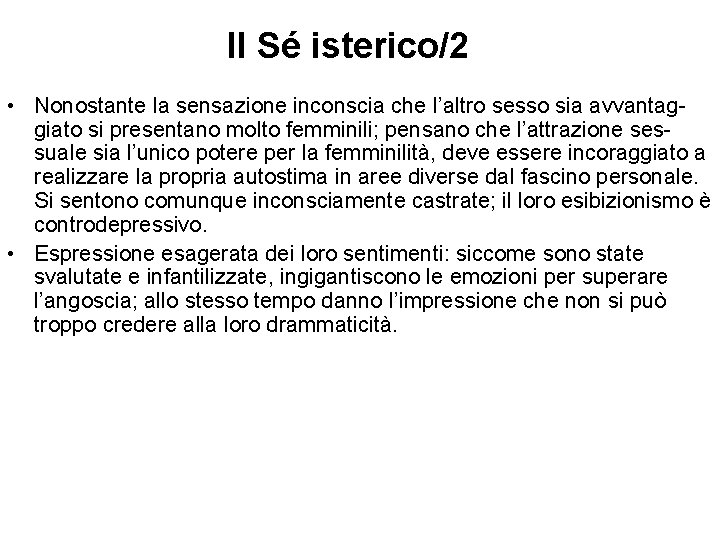 Il Sé isterico/2

• Nonostante la sensazione inconscia che l'altro sesso sia avvantaggiato si presentano molto femminili; pensano che l'attrazione sessuale sia l'unico potere per la femminilità, deve essere incoraggiato a realizzare la propria autostima in aree diverse dal fascino personale. Si sentono comunque inconsciamente castrate; il loro esibizionismo è controdepressivo.
• Espressione esagerata dei loro sentimenti: siccome sono state svalutate e infantilizzate, ingigantiscono le emozioni per superare l'angoscia; allo stesso tempo danno l'impressione che non si può troppo credere alla loro drammaticità.